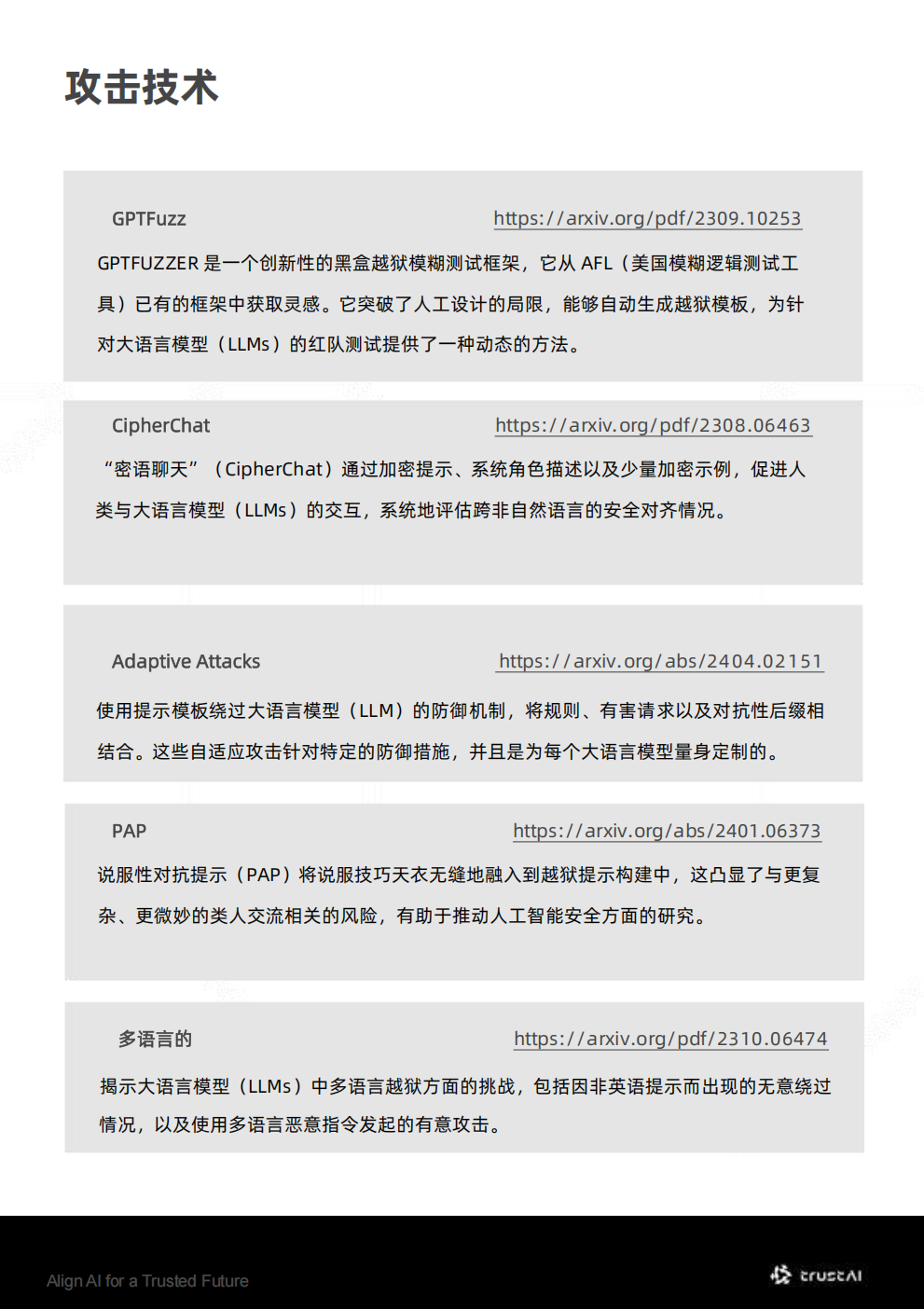 攻击技术

GPTFuzz https://arxiv.org/pdf/2309.10253

GPTFUZZER 是一个创新性的黑盒越狱模糊测试框架，它从 AFL（美国模糊逻辑测试工具）已有的框架中获取灵感。它突破了人工设计的局限，能够自动生成越狱模板，为针对大语言模型（LLMs）的红队测试提供了一种动态的方法。

CipherChat https://arxiv.org/pdf/2308.06463

“密语聊天”（CipherChat）通过加密提示、系统角色描述以及少量加密示例，促进人类与大语言模型（LLMs）的交互，系统地评估跨非自然语言的安全对齐情况。

Adaptive Attacks https://arxiv.org/abs/2404.02151

使用提示模板绕过大语言模型（LLM）的防御机制，将规则、有害请求以及对抗性后缀相结合。这些自适应攻击针对特定的防御措施，并且是为每个大语言模型量身定制的。

PAP https://arxiv.org/abs/2401.06373

说服性对抗提示（PAP）将说服技巧天衣无缝地融入到越狱提示构建中，这凸显了与更复杂、更微妙的类人交流相关的风险，有助于推动人工智能安全方面的研究。

多语言的 https://arxiv.org/pdf/2310.06474

揭示大语言模型（LLMs）中多语言越狱方面的挑战，包括因非英语提示而出现的无意绕过情况，以及使用多语言恶意指令发起的有意攻击。

Align AI for a Trusted Future

trustAI